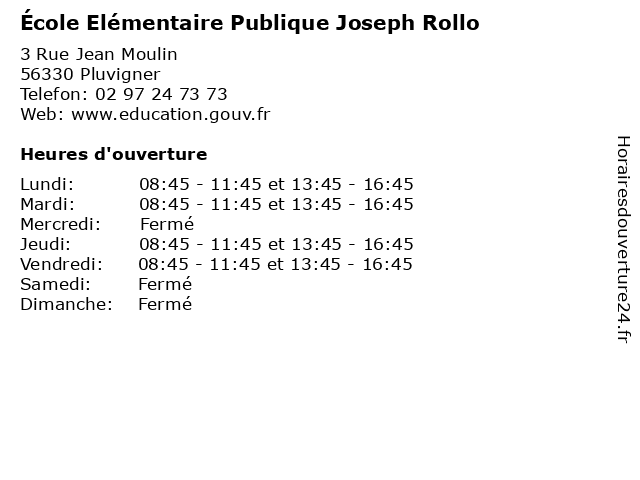 École Elémentaire Publique Joseph Rollo

3 Rue Jean Moulin
56330 Pluvigner
Telefon: 02 97 24 73 73
Web: www.education.gouv.fr

Heures d'ouverture

Lundi: 08:45 - 11:45 et 13:45 - 16:45
Mardi: 08:45 - 11:45 et 13:45 - 16:45
Mercredi: Fermé
Jeudi: 08:45 - 11:45 et 13:45 - 16:45
Vendredi: 08:45 - 11:45 et 13:45 - 16:45
Samedi: Fermé
Dimanche: Fermé

Horairesdouverture24.fr